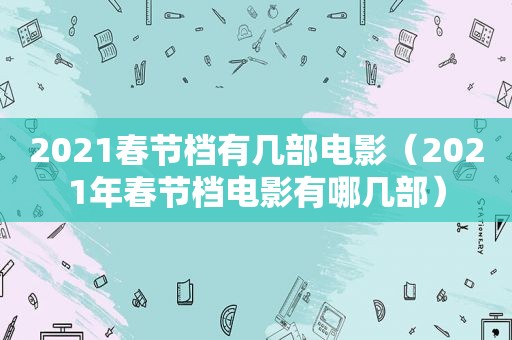 2021春节档有几部电影（2021年春节档电影有哪几部）

STATIONERY